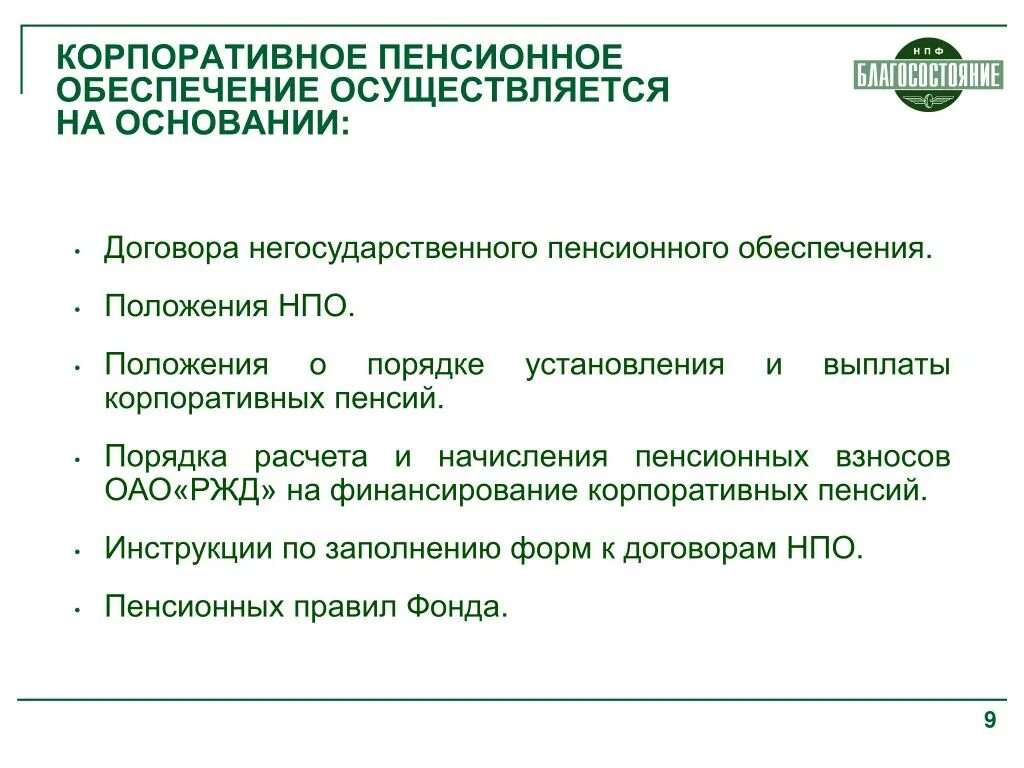 КОРПОРАТИВНОЕ ПЕНСИОННОЕ ОБЕСПЕЧЕНИЕ ОСУЩЕСТВЛЯЕТСЯ НА ОСНОВАНИИ:

НПФ
БЛАГОСОСТОЯНИЕ

• Договора негосударственного пенсионного обеспечения.

• Положения НПО.

• Положения о порядке установления и выплаты корпоративных пенсий.

• Порядка расчета и начисления пенсионных взносов ОАО«РЖД» на финансирование корпоративных пенсий.

• Инструкции по заполнению форм к договорам НПО.

• Пенсионных правил Фонда.

9